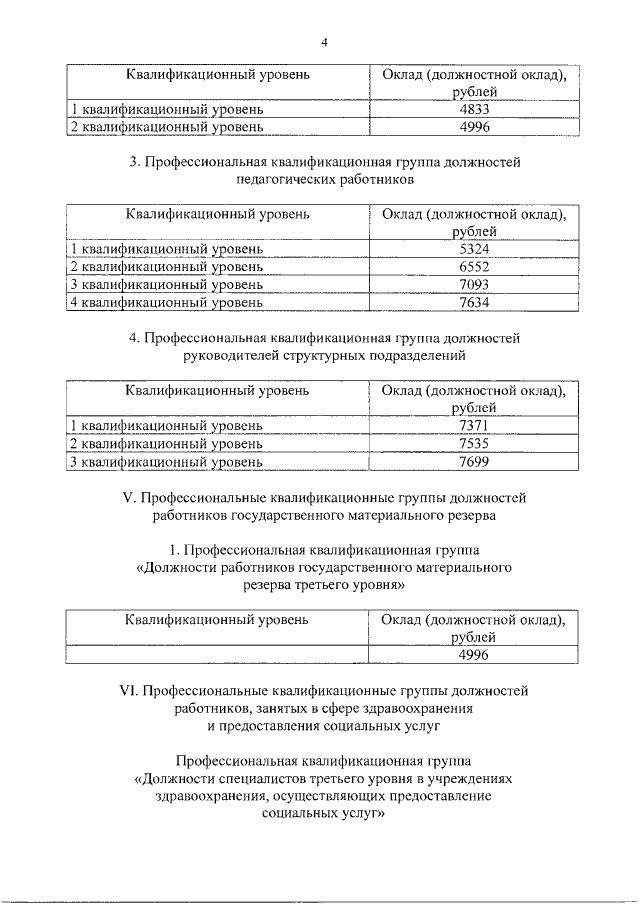 4

| Квалификационный уровень | Оклад (должностной оклад), рублей |
|---|---|
| 1 квалификационный уровень | 4833 |
| 2 квалификационный уровень | 4996 |

3. Профессиональная квалификационная группа должностей педагогических работников

| Квалификационный уровень | Оклад (должностной оклад), рублей |
|---|---|
| 1 квалификационный уровень | 5324 |
| 2 квалификационный уровень | 6552 |
| 3 квалификационный уровень | 7093 |
| 4 квалификационный уровень | 7634 |

4. Профессиональная квалификационная группа должностей руководителей структурных подразделений

| Квалификационный уровень | Оклад (должностной оклад), рублей |
|---|---|
| 1 квалификационный уровень | 7371 |
| 2 квалификационный уровень | 7535 |
| 3 квалификационный уровень | 7699 |

V. Профессиональные квалификационные группы должностей работников государственного материального резерва

1. Профессиональная квалификационная группа «Должности работников государственного материального резерва третьего уровня»

| Квалификационный уровень | Оклад (должностной оклад), рублей |
|---|---|
| | 4996 |

VI. Профессиональные квалификационные группы должностей работников, занятых в сфере здравоохранения и предоставления социальных услуг

Профессиональная квалификационная группа «Должности специалистов третьего уровня в учреждениях здравоохранения, осуществляющих предоставление социальных услуг»